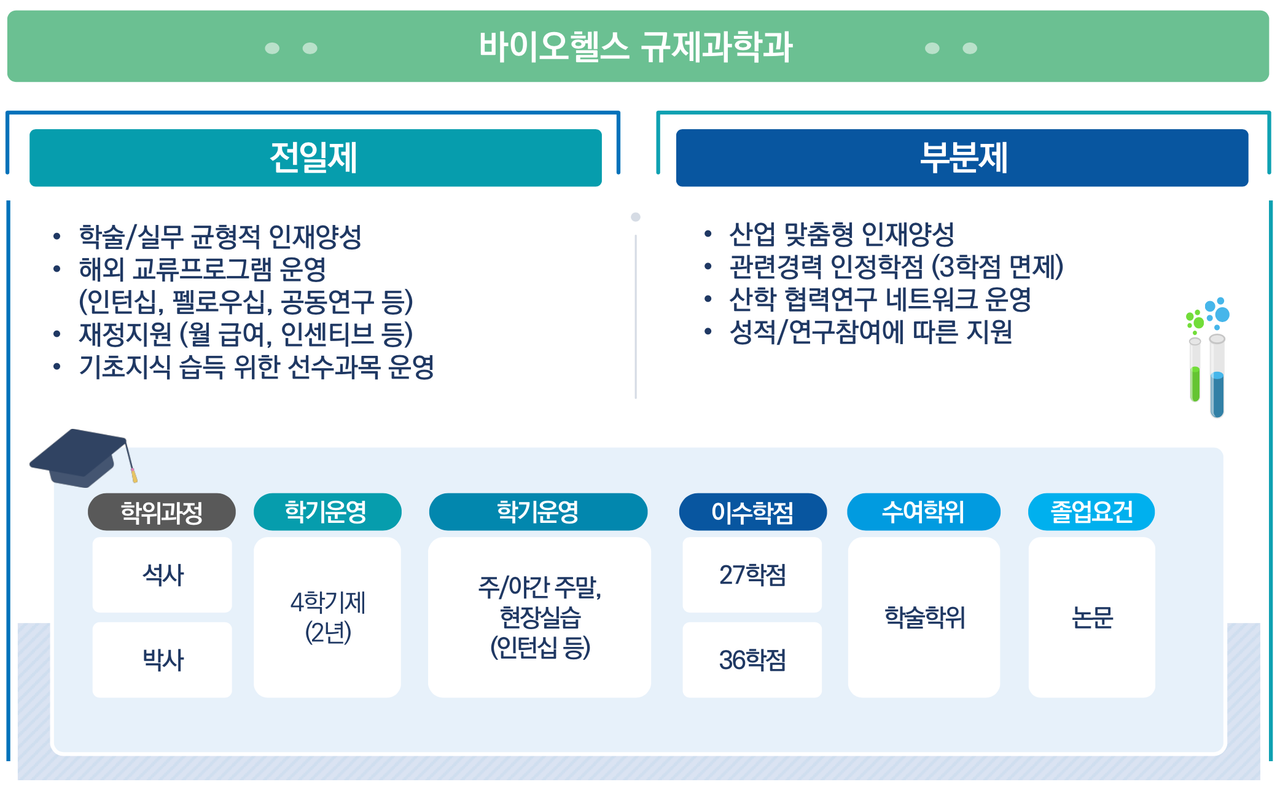 바이오헬스 규제과학과

전일제

• 학술/실무 균형적 인재양성
• 해외 교류프로그램 운영 (인턴십, 펠로우십, 공동연구 등)
• 재정지원 (월 급여, 인센티브 등)
• 기초지식 습득 위한 선수과목 운영

부분제

• 산업 맞춤형 인재양성
• 관련경력 인정학점 (3학점 면제)
• 산학 협력연구 네트워크 운영
• 성적/연구참여에 따른 지원

| 학위과정 | 학기운영 | 학기운영 | 이수학점 | 수여학위 | 졸업요건 |
|---|---|---|---|---|---|
| 석사 | 4학기제 (2년) | 주/야간 주말, 현장실습 (인턴십 등) | 27학점 | 학술학위 | 논문 |
| 박사 | | | 36학점 | | |